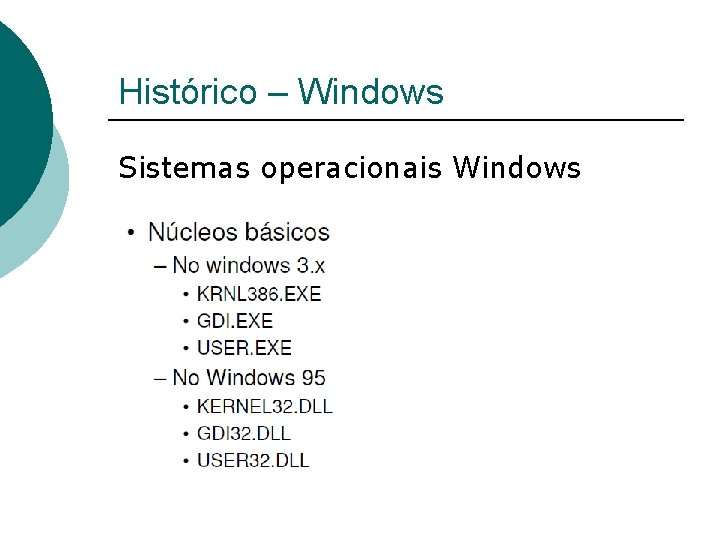 Histórico – Windows

Sistemas operacionais Windows

• Núcleos básicos
– No windows 3.x
• KRNL386.EXE
• GDI.EXE
• USER.EXE
– No Windows 95
• KERNEL32.DLL
• GDI32.DLL
• USER32.DLL